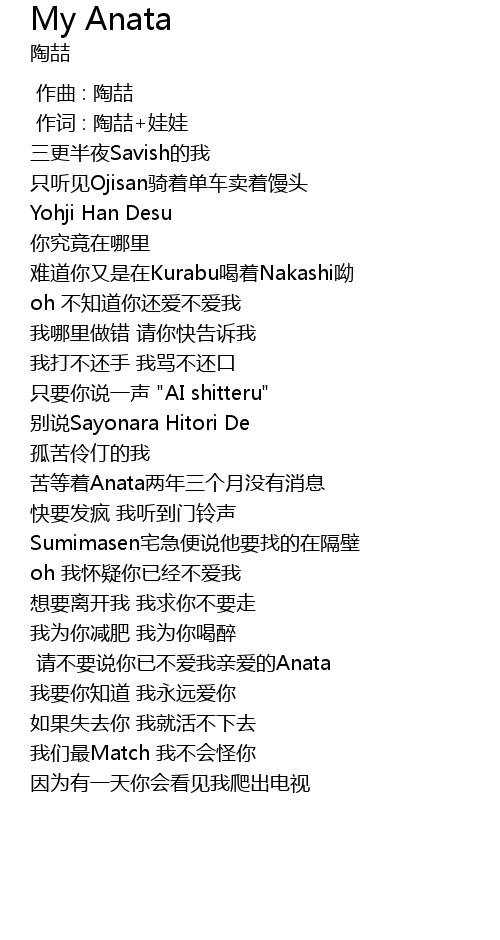 My Anata
陶喆

作曲 : 陶喆
作词 : 陶喆+娃娃
三更半夜Savish的我
只听见Ojisan骑着单车卖着馒头
Yohji Han Desu
你究竟在哪里
难道你又是在Kurabu喝着Nakashi呦
oh 不知道你还爱不爱我
我哪里做错 请你快告诉我
我打不还手 我骂不还口
只要你说一声 "AI shitteru"
别说Sayonara Hitori De
孤苦伶仃的我
苦等着Anata两年三个月没有消息
快要发疯 我听到门铃声
Sumimasen宅急便说他要找的在隔壁
oh 我怀疑你已经不爱我
想要离开我 我求你不要走
我为你减肥 我为你喝醉
请不要说你已不爱我亲爱的Anata
我要你知道 我永远爱你
如果失去你 我就活不下去
我们最Match 我不会怪你
因为有一天你会看见我爬出电视